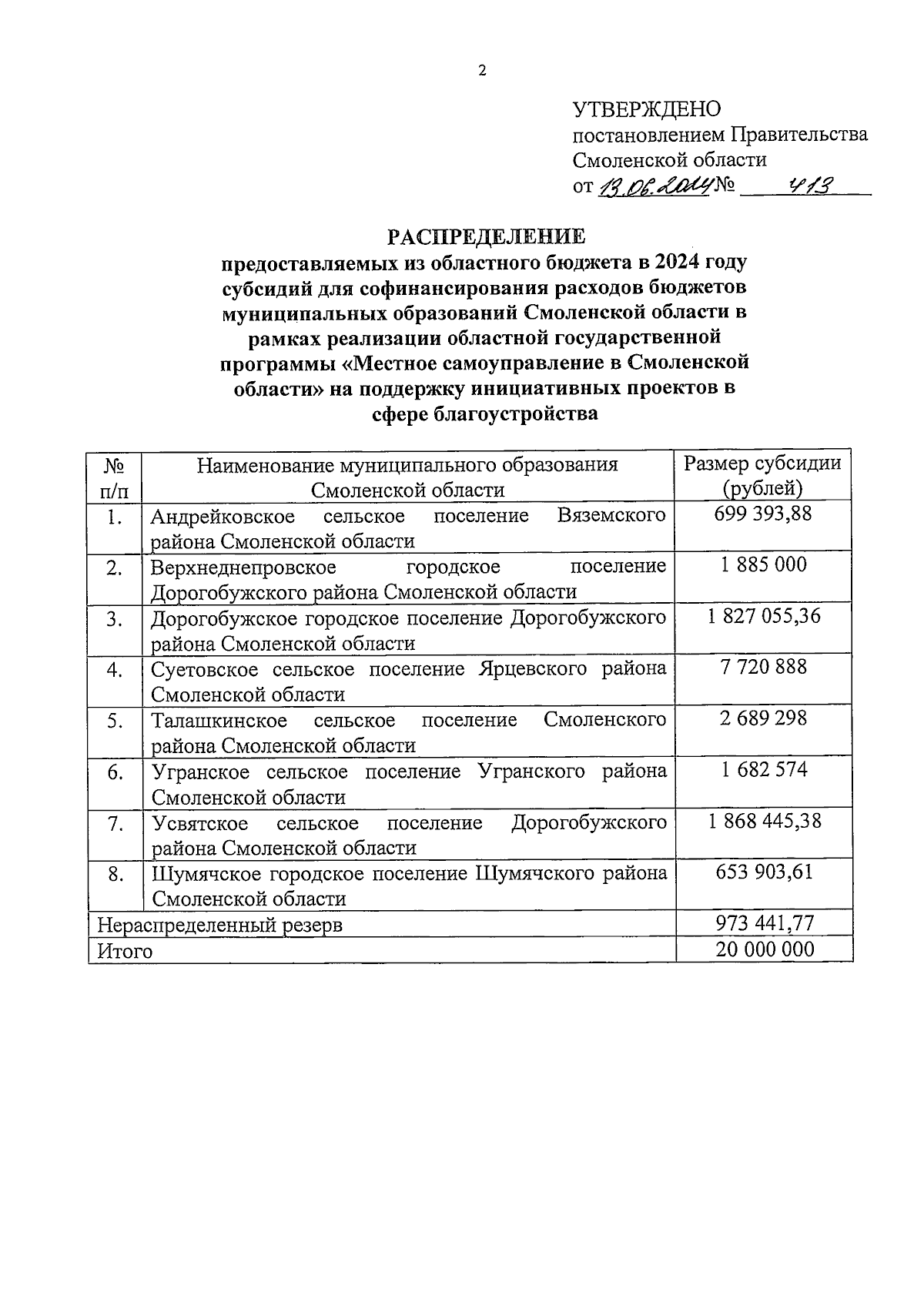 2

УТВЕРЖДЕНО
постановлением Правительства Смоленской области
от 13.06.2024 № 413

РАСПРЕДЕЛЕНИЕ
предоставляемых из областного бюджета в 2024 году субсидий для софинансирования расходов бюджетов муниципальных образований Смоленской области в рамках реализации областной государственной программы «Местное самоуправление в Смоленской области» на поддержку инициативных проектов в сфере благоустройства

| № п/п | Наименование муниципального образования Смоленской области | Размер субсидии (рублей) |
|---|---|---|
| 1. | Андрейковское сельское поселение Вяземского района Смоленской области | 699 393,88 |
| 2. | Верхнеднепровское городское поселение Дорогобужского района Смоленской области | 1 885 000 |
| 3. | Дорогобужское городское поселение Дорогобужского района Смоленской области | 1 827 055,36 |
| 4. | Суетовское сельское поселение Ярцевского района Смоленской области | 7 720 888 |
| 5. | Талашкинское сельское поселение Смоленского района Смоленской области | 2 689 298 |
| 6. | Угранское сельское поселение Угранского района Смоленской области | 1 682 574 |
| 7. | Усвятское сельское поселение Дорогобужского района Смоленской области | 1 868 445,38 |
| 8. | Шумячское городское поселение Шумячского района Смоленской области | 653 903,61 |
| Нераспределенный резерв | | 973 441,77 |
| Итого | | 20 000 000 |